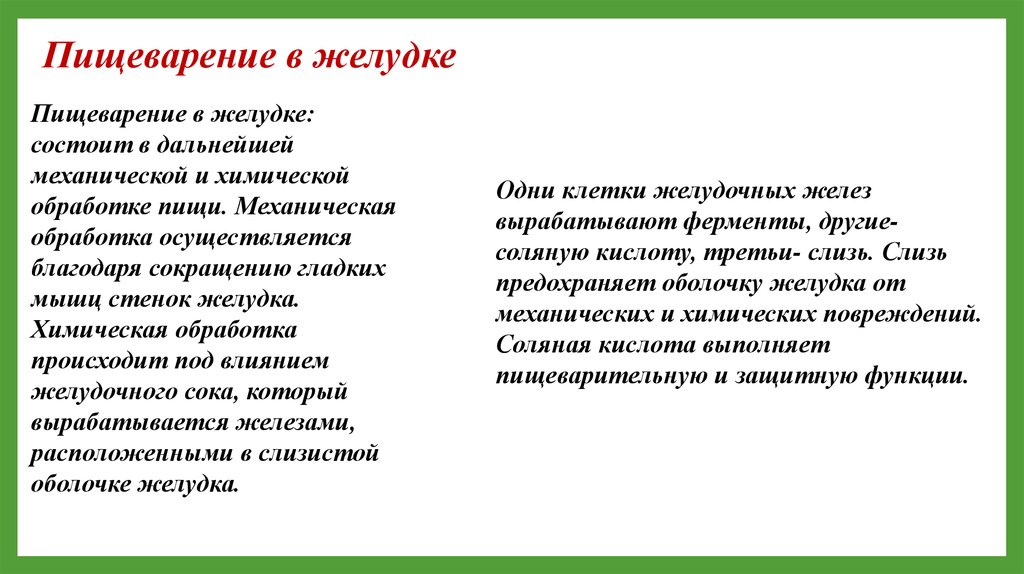 Пищеварение в желудке

Пищеварение в желудке: состоит в дальнейшей механической и химической обработке пищи. Механическая обработка осуществляется благодаря сокращению гладких мышц стенок желудка. Химическая обработка происходит под влиянием желудочного сока, который вырабатывается железами, расположенными в слизистой оболочке желудка.

Одни клетки желудочных желез вырабатывают ферменты, другие- соляную кислоту, третьи- слизь. Слизь предохраняет оболочку желудка от механических и химических повреждений. Соляная кислота выполняет пищеварительную и защитную функции.